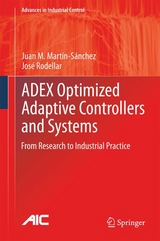 Advances in Industrial Control

Juan M. Martín-Sánchez
José Rodellar

ADEX Optimized Adaptive Controllers and Systems

From Research to Industrial Practice

AIC

Springer